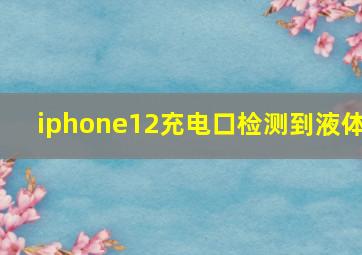 iphone12充电口检测到液体